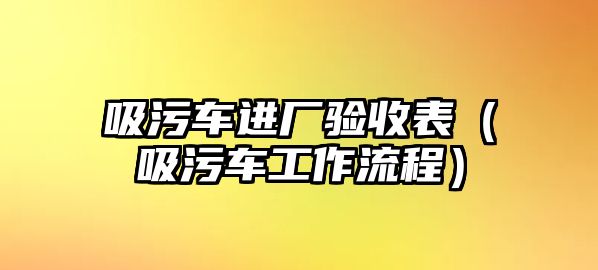 吸污车进厂验收表（吸污车工作流程）